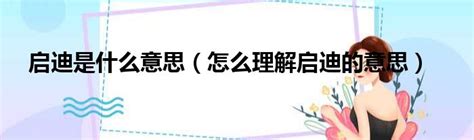 启迪是什么意思（怎么理解启迪的意思）